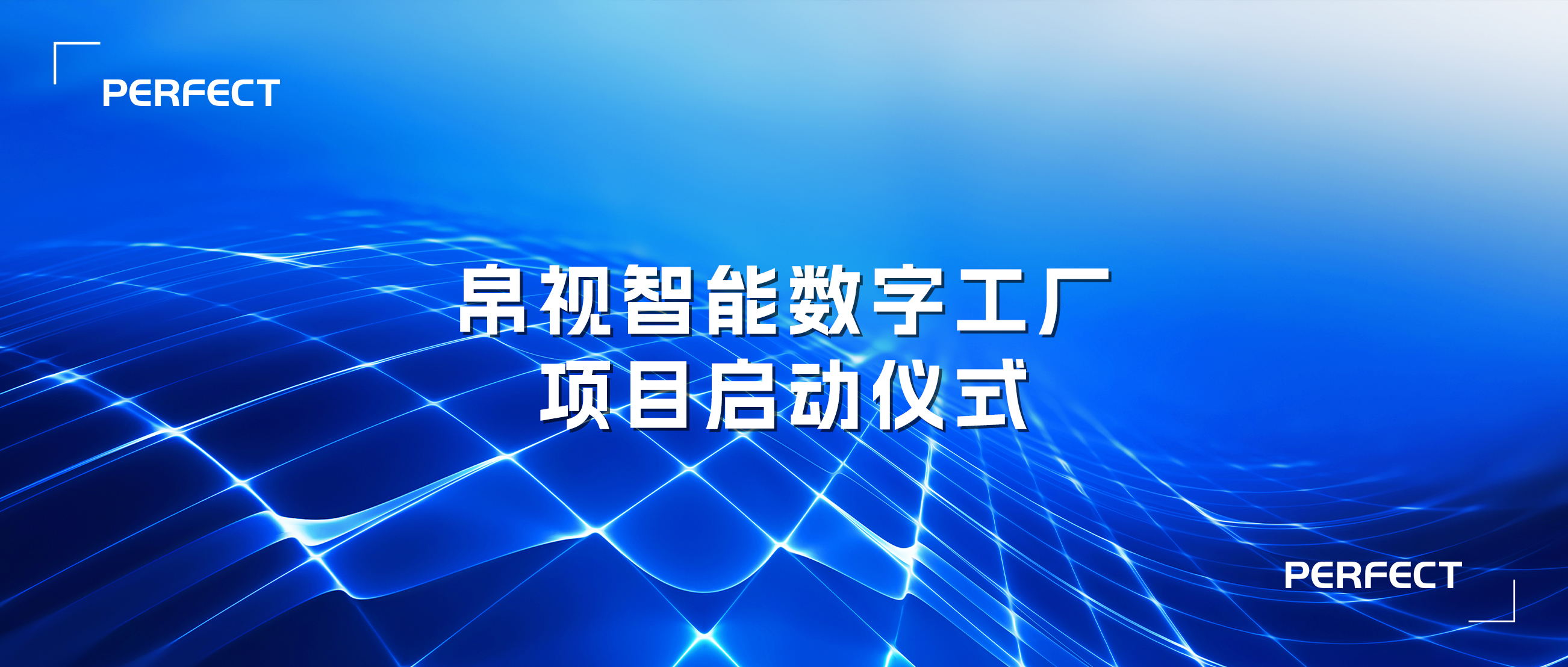 PERFECT

帛视智能数字工厂
项目启动仪式

PERFECT